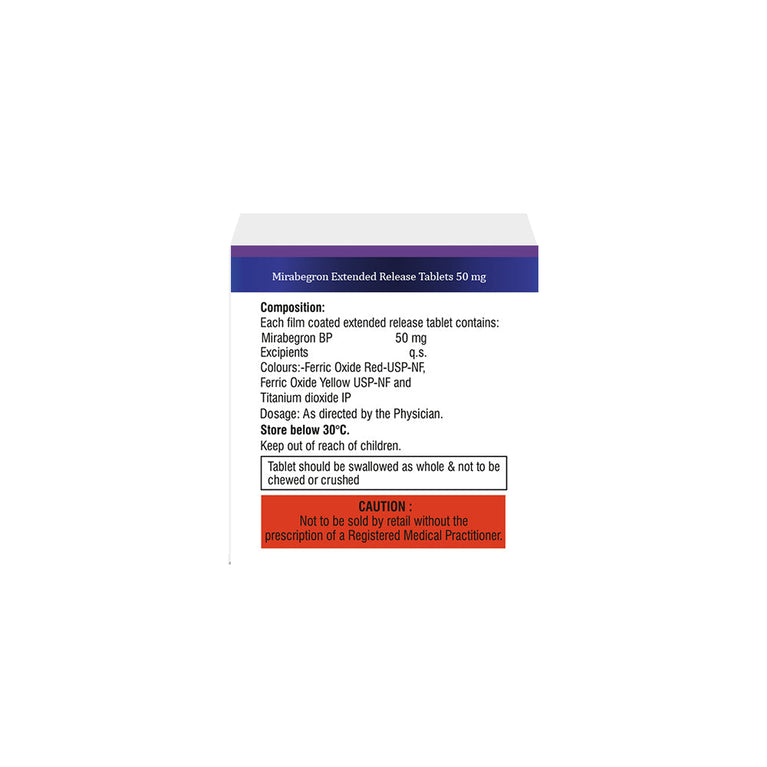 Mirabegron Extended Release Tablets 50 mg

Composition:
Each film coated extended release tablet contains:
Mirabegron BP 50 mg
Excipients q.s.
Colours:-Ferric Oxide Red-USP-NF, Ferric Oxide Yellow USP-NF and Titanium dioxide IP
Dosage: As directed by the Physician.
Store below 30°C.
Keep out of reach of children.

Tablet should be swallowed as whole & not to be chewed or crushed

CAUTION :
Not to be sold by retail without the prescription of a Registered Medical Practitioner.